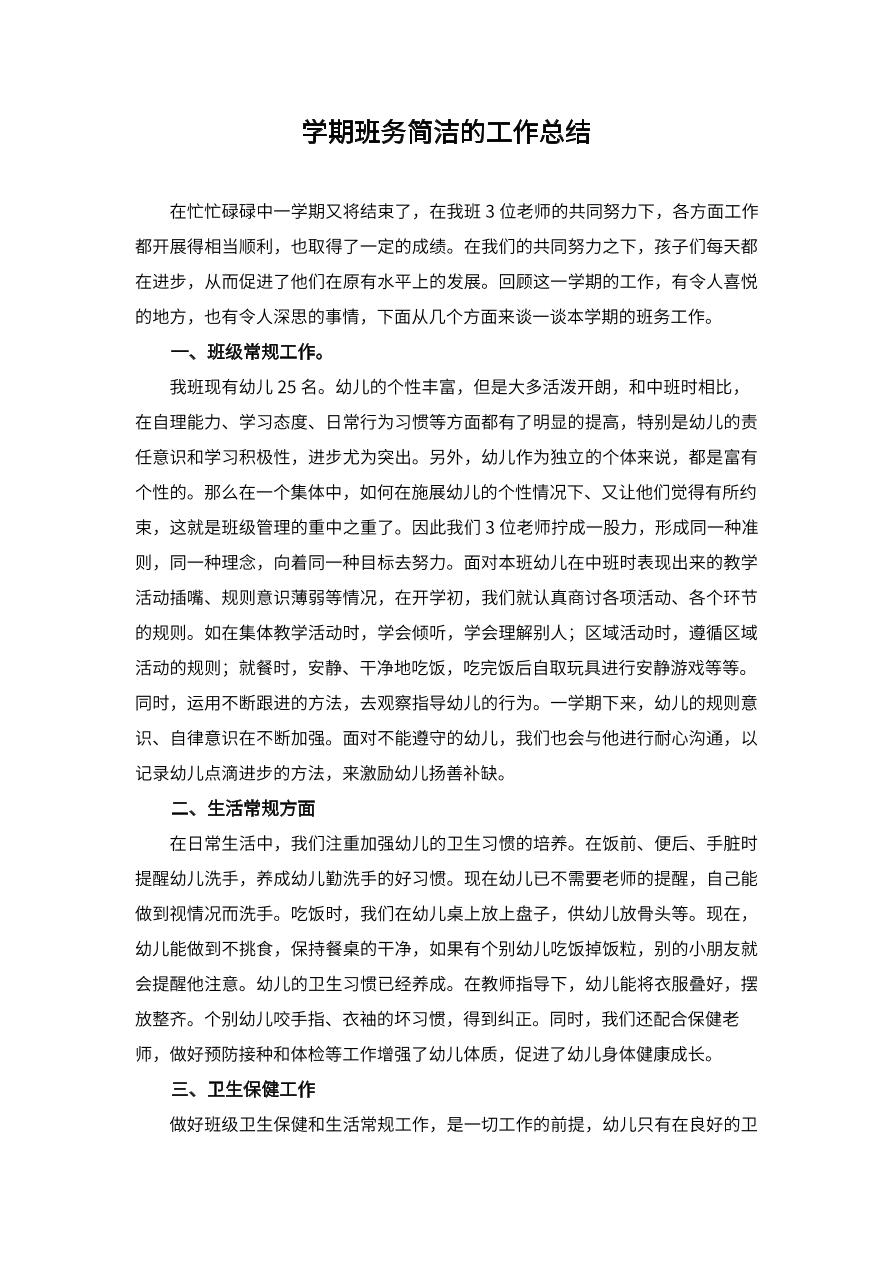 学期班务简洁的工作总结

在忙忙碌碌中一学期又将结束了，在我班 3 位老师的共同努力下，各方面工作都开展得相当顺利，也取得了一定的成绩。在我们的共同努力之下，孩子们每天都在进步，从而促进了他们在原有水平上的发展。回顾这一学期的工作，有令人喜悦的地方，也有令人深思的事情，下面从几个方面来谈一谈本学期的班务工作。

一、班级常规工作。

我班现有幼儿 25 名。幼儿的个性丰富，但是大多活泼开朗，和中班时相比，在自理能力、学习态度、日常行为习惯等方面都有了明显的提高，特别是幼儿的责任意识和学习积极性，进步尤为突出。另外，幼儿作为独立的个体来说，都是富有个性的。那么在一个集体中，如何在施展幼儿的个性情况下、又让他们觉得有所约束，这就是班级管理的重中之重了。因此我们 3 位老师拧成一股力，形成同一种准则，同一种理念，向着同一种目标去努力。面对本班幼儿在中班时表现出来的教学活动插嘴、规则意识薄弱等情况，在开学初，我们就认真商讨各项活动、各个环节的规则。如在集体教学活动时，学会倾听，学会理解别人；区域活动时，遵循区域活动的规则；就餐时，安静、干净地吃饭，吃完饭后自取玩具进行安静游戏等等。同时，运用不断跟进的方法，去观察指导幼儿的行为。一学期下来，幼儿的规则意识、自律意识在不断加强。面对不能遵守的幼儿，我们也会与他进行耐心沟通，以记录幼儿点滴进步的方法，来激励幼儿扬善补缺。

二、生活常规方面

在日常生活中，我们注重加强幼儿的卫生习惯的培养。在饭前、便后、手脏时提醒幼儿洗手，养成幼儿勤洗手的好习惯。现在幼儿已不需要老师的提醒，自己能做到视情况而洗手。吃饭时，我们在幼儿桌上放上盘子，供幼儿放骨头等。现在，幼儿能做到不挑食，保持餐桌的干净，如果有个别幼儿吃饭掉饭粒，别的小朋友就会提醒他注意。幼儿的卫生习惯已经养成。在教师指导下，幼儿能将衣服叠好，摆放整齐。个别幼儿咬手指、衣袖的坏习惯，得到纠正。同时，我们还配合保健老师，做好预防接种和体检等工作增强了幼儿体质，促进了幼儿身体健康成长。

三、卫生保健工作

做好班级卫生保健和生活常规工作，是一切工作的前提，幼儿只有在良好的卫